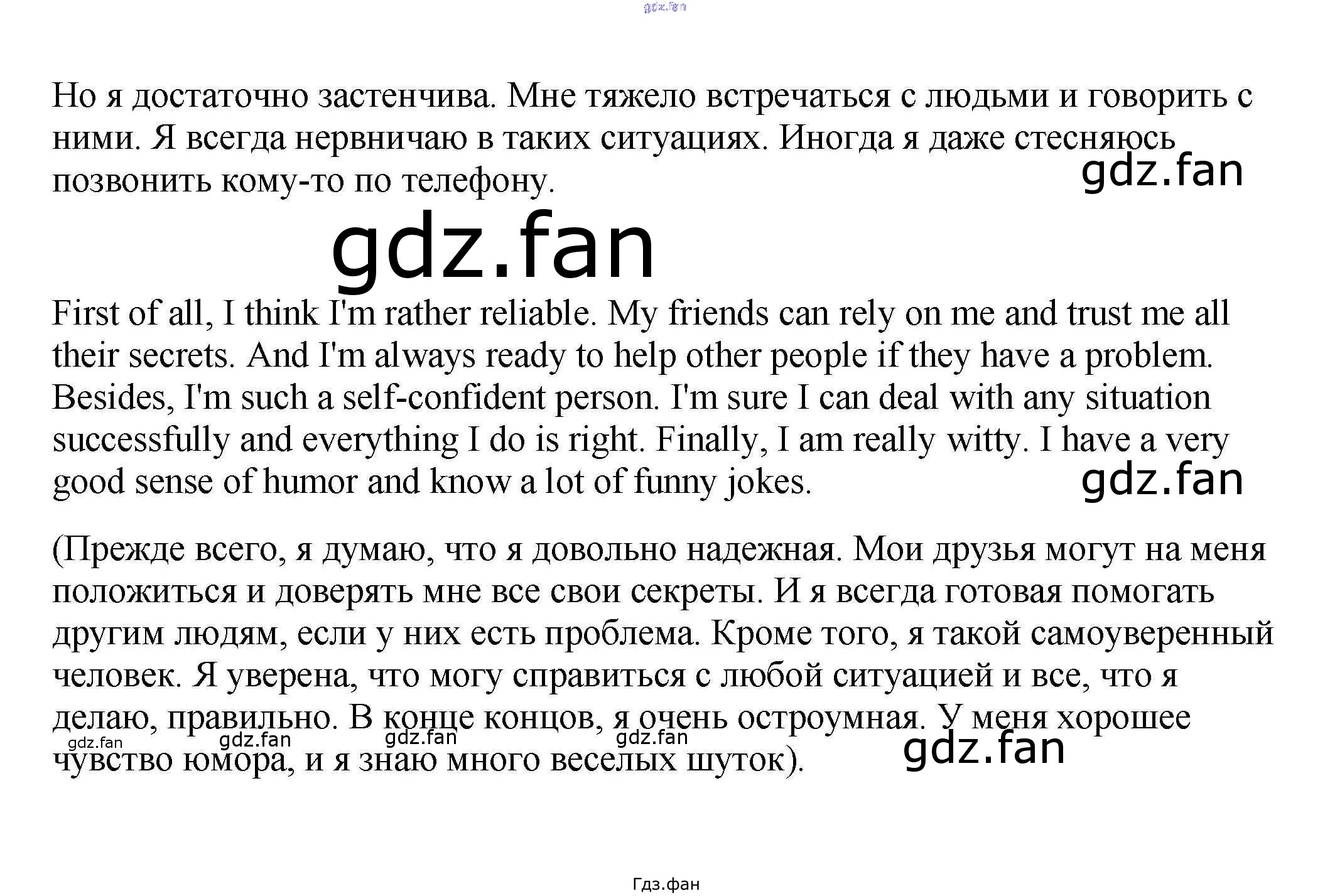 Но я достаточно застенчива. Мне тяжело встречаться с людьми и говорить с ними. Я всегда нервничаю в таких ситуациях. Иногда я даже стесняюсь позвонить кому-то по телефону.

First of all, I think I'm rather reliable. My friends can rely on me and trust me all their secrets. And I'm always ready to help other people if they have a problem. Besides, I'm such a self-confident person. I'm sure I can deal with any situation successfully and everything I do is right. Finally, I am really witty. I have a very good sense of humor and know a lot of funny jokes.

(Прежде всего, я думаю, что я довольно надежная. Мои друзья могут на меня положиться и доверять мне все свои секреты. И я всегда готовая помогать другим людям, если у них есть проблема. Кроме того, я такой самоуверенный человек. Я уверена, что могу справиться с любой ситуацией и все, что я делаю, правильно. В конце концов, я очень остроумная. У меня хорошее чувство юмора, и я знаю много веселых шуток).

Гдз.фан

gdz.fan